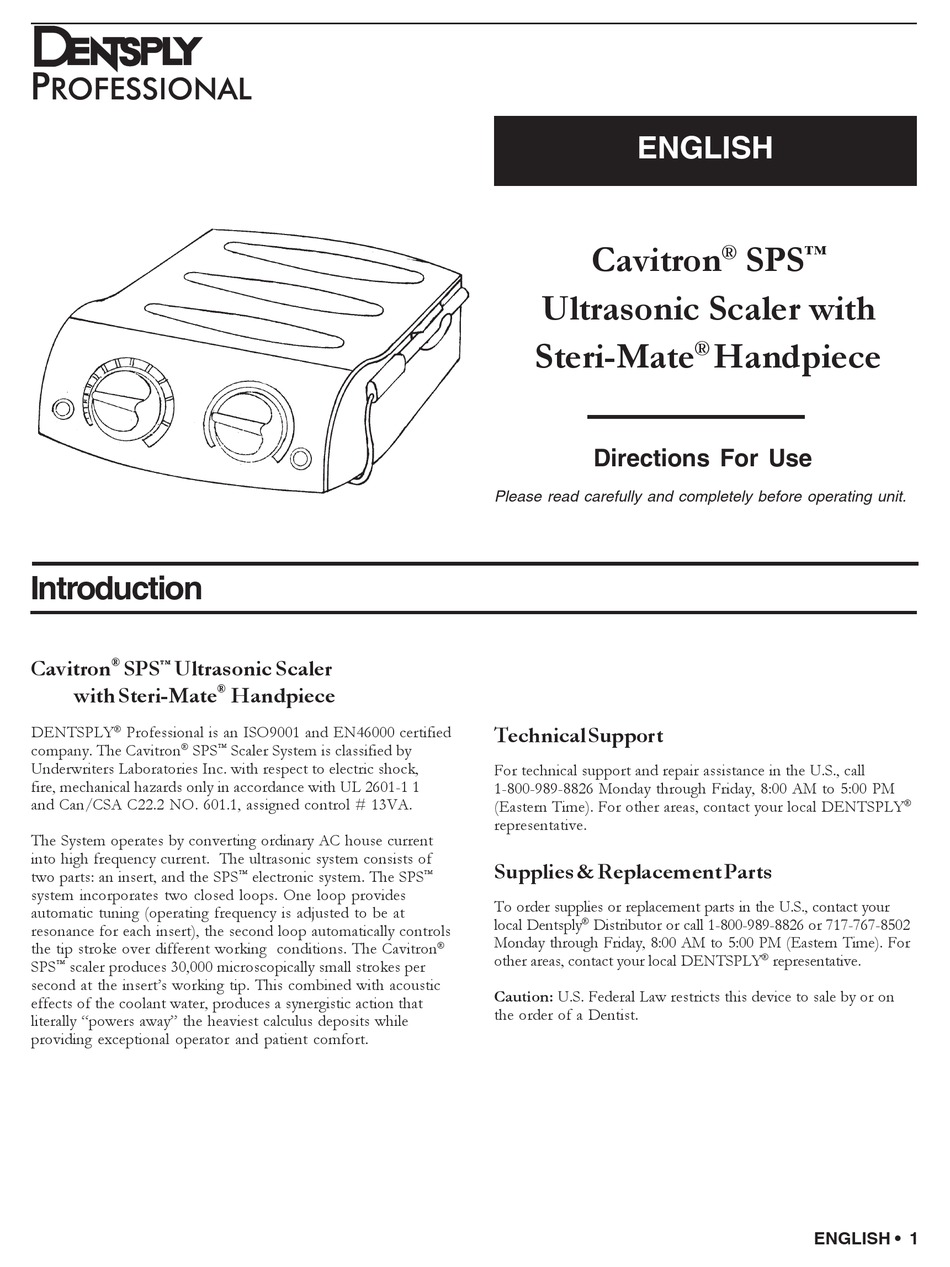 DENTSPLY
PROFESSIONAL

ENGLISH

Cavitron® SPS™
Ultrasonic Scaler with
Steri-Mate® Handpiece

Directions For Use

Please read carefully and completely before operating unit.

Introduction

Cavitron® SPS™ Ultrasonic Scaler
with Steri-Mate® Handpiece

DENTSPLY® Professional is an ISO9001 and EN46000 certified company. The Cavitron® SPS™ Scaler System is classified by Underwriters Laboratories Inc. with respect to electric shock, fire, mechanical hazards only in accordance with UL 2601-1 1 and Can/CSA C22.2 NO. 601.1, assigned control # 13VA.

The System operates by converting ordinary AC house current into high frequency current. The ultrasonic system consists of two parts: an insert, and the SPS™ electronic system. The SPS™ system incorporates two closed loops. One loop provides automatic tuning (operating frequency is adjusted to be at resonance for each insert), the second loop automatically controls the tip stroke over different working conditions. The Cavitron® SPS™ scaler produces 30,000 microscopically small strokes per second at the insert's working tip. This combined with acoustic effects of the coolant water, produces a synergistic action that literally "powers away" the heaviest calculus deposits while providing exceptional operator and patient comfort.

Technical Support

For technical support and repair assistance in the U.S., call 1-800-989-8826 Monday through Friday, 8:00 AM to 5:00 PM (Eastern Time). For other areas, contact your local DENTSPLY® representative.

Supplies & Replacement Parts

To order supplies or replacement parts in the U.S., contact your local Dentsply® Distributor or call 1-800-989-8826 or 717-767-8502 Monday through Friday, 8:00 AM to 5:00 PM (Eastern Time). For other areas, contact your local DENTSPLY® representative.

Caution: U.S. Federal Law restricts this device to sale by or on the order of a Dentist.

ENGLISH • 1